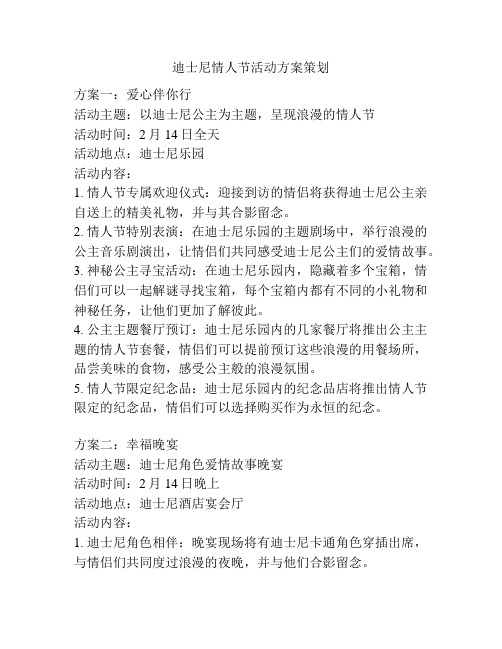 迪士尼情人节活动方案策划

方案一：爱心伴你行
活动主题：以迪士尼公主为主题，呈现浪漫的情人节
活动时间：2 月 14 日全天
活动地点：迪士尼乐园
活动内容：
1. 情人节专属欢迎仪式：迎接到访的情侣将获得迪士尼公主亲自送上的精美礼物，并与其合影留念。
2. 情人节特别表演：在迪士尼乐园的主题剧场中，举行浪漫的公主音乐剧演出，让情侣们共同感受迪士尼公主们的爱情故事。
3. 神秘公主寻宝活动：在迪士尼乐园内，隐藏着多个宝箱，情侣们可以一起解谜寻找宝箱，每个宝箱内都有不同的小礼物和神秘任务，让他们更加了解彼此。
4. 公主主题餐厅预订：迪士尼乐园内的几家餐厅将推出公主主题的情人节套餐，情侣们可以提前预订这些浪漫的用餐场所，品尝美味的食物，感受公主般的浪漫氛围。
5. 情人节限定纪念品：迪士尼乐园内的纪念品店将推出情人节限定的纪念品，情侣们可以选择购买作为永恒的纪念。

方案二：幸福晚宴
活动主题：迪士尼角色爱情故事晚宴
活动时间：2 月 14 日晚上
活动地点：迪士尼酒店宴会厅
活动内容：
1. 迪士尼角色相伴：晚宴现场将有迪士尼卡通角色穿插出席，与情侣们共同度过浪漫的夜晚，并与他们合影留念。